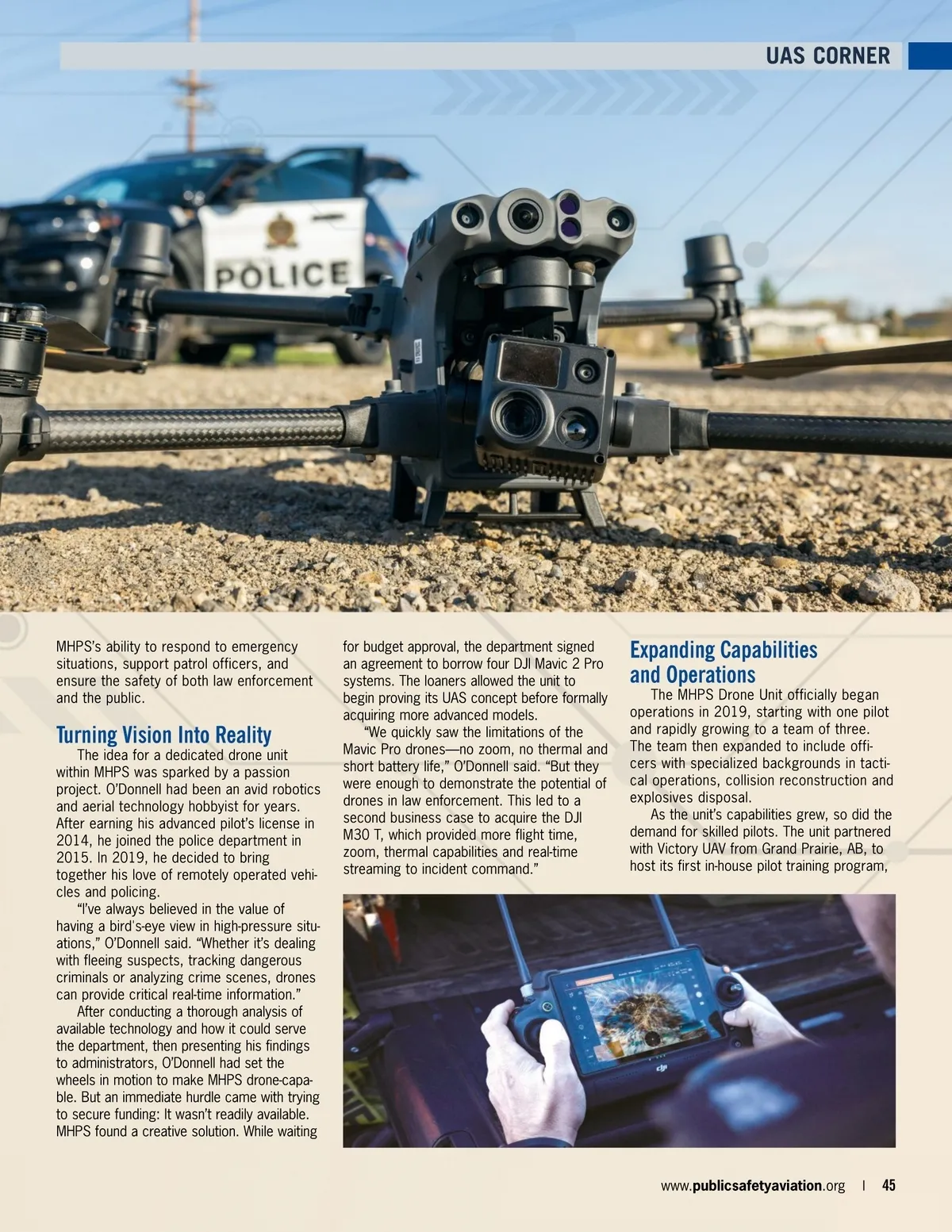 UAS CORNER

POLICE

MHPS's ability to respond to emergency situations, support patrol officers, and ensure the safety of both law enforcement and the public.

Turning Vision Into Reality

The idea for a dedicated drone unit within MHPS was sparked by a passion project. O'Donnell had been an avid robotics and aerial technology hobbyist for years. After earning his advanced pilot's license in 2014, he joined the police department in 2015. In 2019, he decided to bring together his love of remotely operated vehicles and policing.

"I've always believed in the value of having a bird's-eye view in high-pressure situations," O'Donnell said. "Whether it's dealing with fleeing suspects, tracking dangerous criminals or analyzing crime scenes, drones can provide critical real-time information."

After conducting a thorough analysis of available technology and how it could serve the department, then presenting his findings to administrators, O'Donnell had set the wheels in motion to make MHPS drone-capable. But an immediate hurdle came with trying to secure funding: It wasn't readily available. MHPS found a creative solution. While waiting for budget approval, the department signed an agreement to borrow four DJI Mavic 2 Pro systems. The loaners allowed the unit to begin proving its UAS concept before formally acquiring more advanced models.

"We quickly saw the limitations of the Mavic Pro drones—no zoom, no thermal and short battery life," O'Donnell said. "But they were enough to demonstrate the potential of drones in law enforcement. This led to a second business case to acquire the DJI M30 T, which provided more flight time, zoom, thermal capabilities and real-time streaming to incident command."

Expanding Capabilities and Operations

The MHPS Drone Unit officially began operations in 2019, starting with one pilot and rapidly growing to a team of three. The team then expanded to include officers with specialized backgrounds in tactical operations, collision reconstruction and explosives disposal.

As the unit's capabilities grew, so did the demand for skilled pilots. The unit partnered with Victory UAV from Grand Prairie, AB, to host its first in-house pilot training program,

www.publicsafetyaviation.org | 45